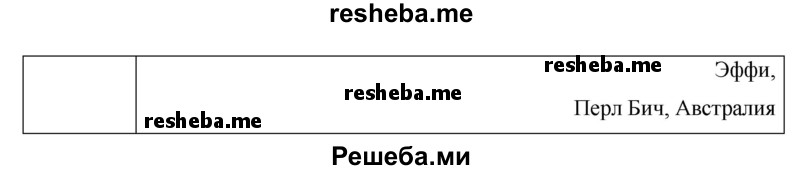 resheba.me

| | resheba.me Эффи, resheba.me Перл Бич, Австралия resheba.me |
|---|---|

Решеба.ми